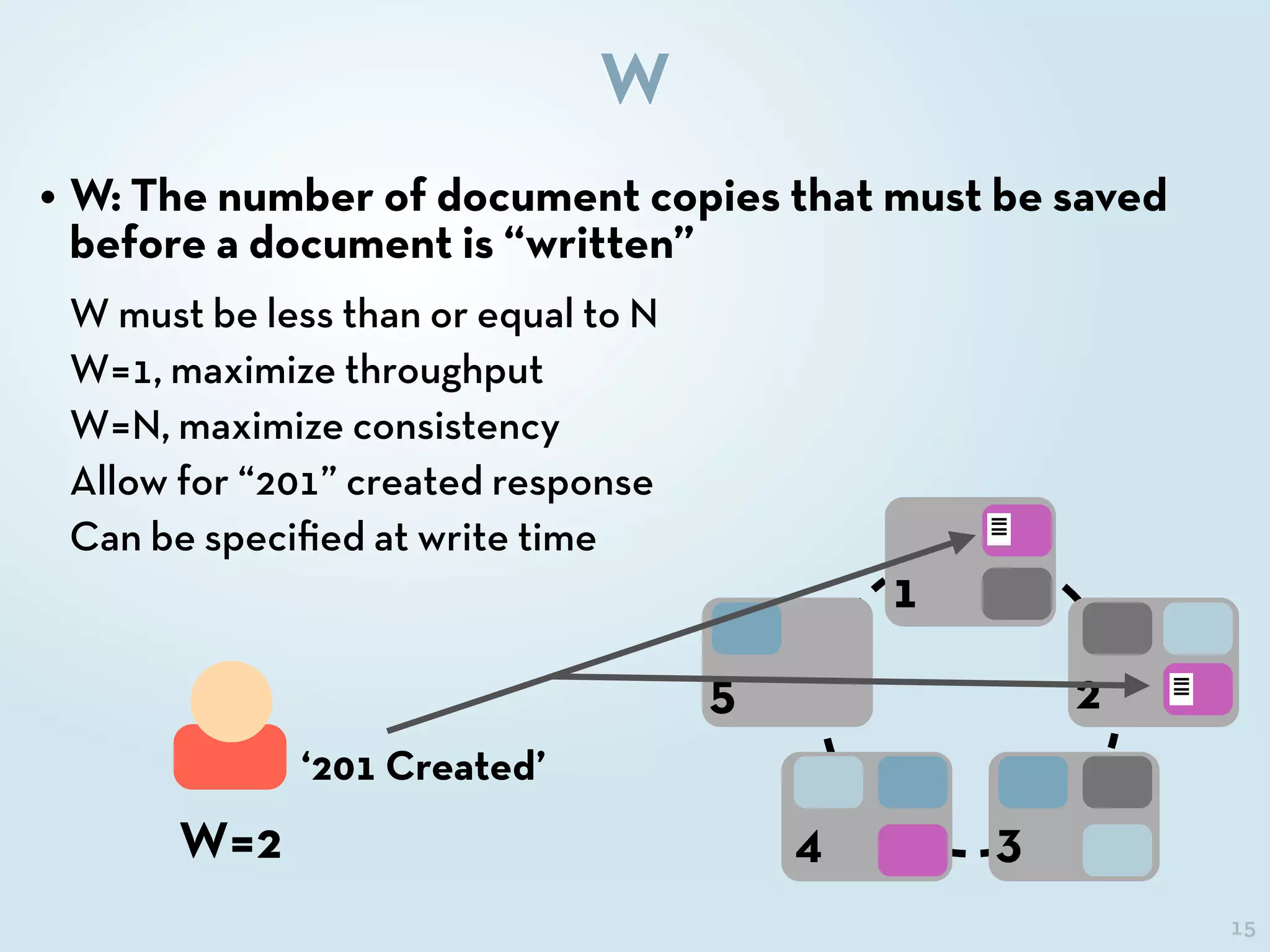 W

• W: The number of document copies that must be saved before a document is “written”

W must be less than or equal to N

W=1, maximize throughput

W=N, maximize consistency

Allow for “201” created response

Can be specified at write time

1

5

2

4

3

‘201 Created’

W=2

15